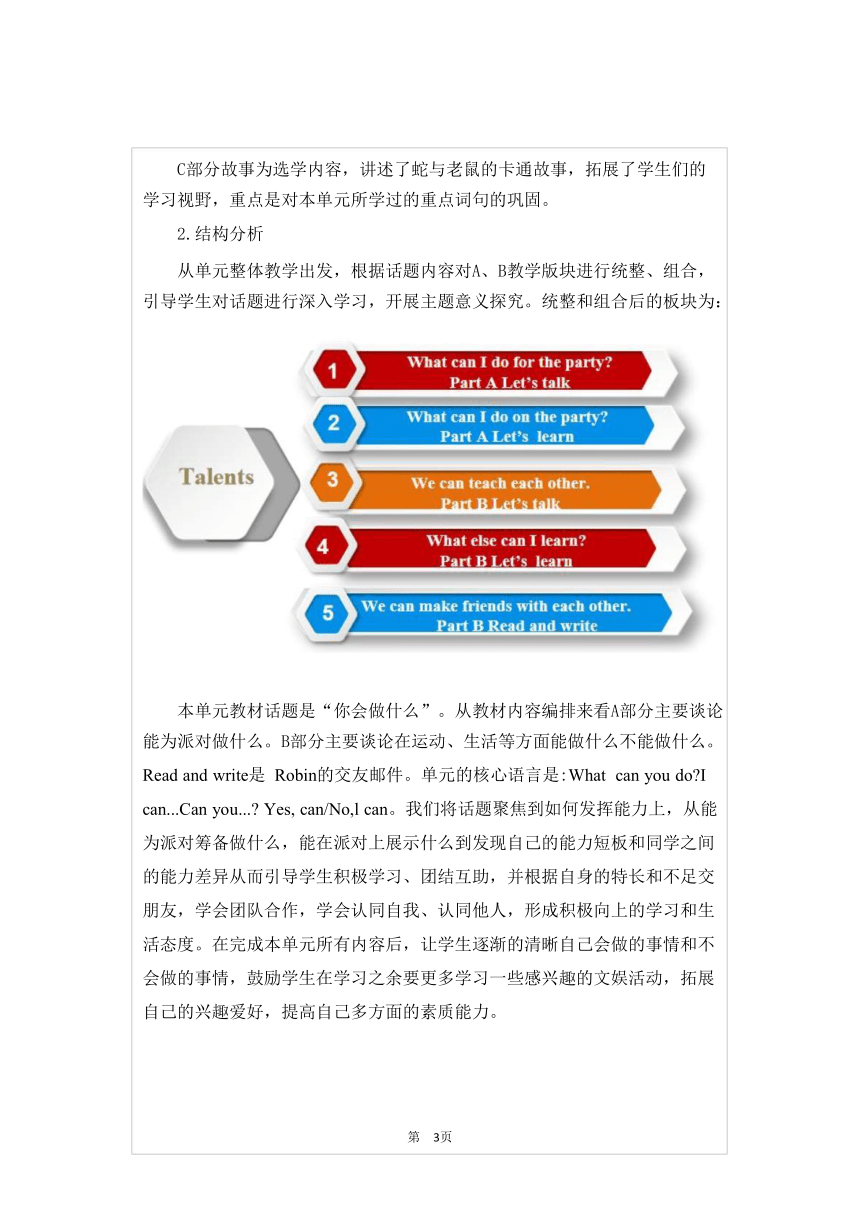 C部分故事为选学内容，讲述了蛇与老鼠的卡通故事，拓展了学生们的学习视野，重点是对本单元所学过的重点词句的巩固。

2.结构分析

从单元整体教学出发，根据话题内容对A、B教学版块进行统整、组合，引导学生对话题进行深入学习，开展主题意义探究。统整和组合后的板块为：

Talents

1 What can I do for the party? Part A Let's talk

2 What can I do on the party? Part A Let's learn

3 We can teach each other. Part B Let's talk

4 What else can I learn? Part B Let's learn

5 We can make friends with each other. Part B Read and write

本单元教材话题是“你会做什么”。从教材内容编排来看A部分主要谈论能为派对做什么。B部分主要谈论在运动、生活等方面能做什么不能做什么。Read and write是 Robin的交友邮件。单元的核心语言是：What can you do?I can...Can you...? Yes, can/No,l can。我们将话题聚焦到如何发挥能力上，从能为派对筹备做什么，能在派对上展示什么到发现自己的能力短板和同学之间的能力差异从而引导学生积极学习、团结互助，并根据自身的特长和不足交朋友，学会团队合作，学会认同自我、认同他人，形成积极向上的学习和生活态度。在完成本单元所有内容后，让学生逐渐的清晰自己会做的事情和不会做的事情，鼓励学生在学习之余要更多学习一些感兴趣的文娱活动，拓展自己的兴趣爱好，提高自己多方面的素质能力。

第 3页